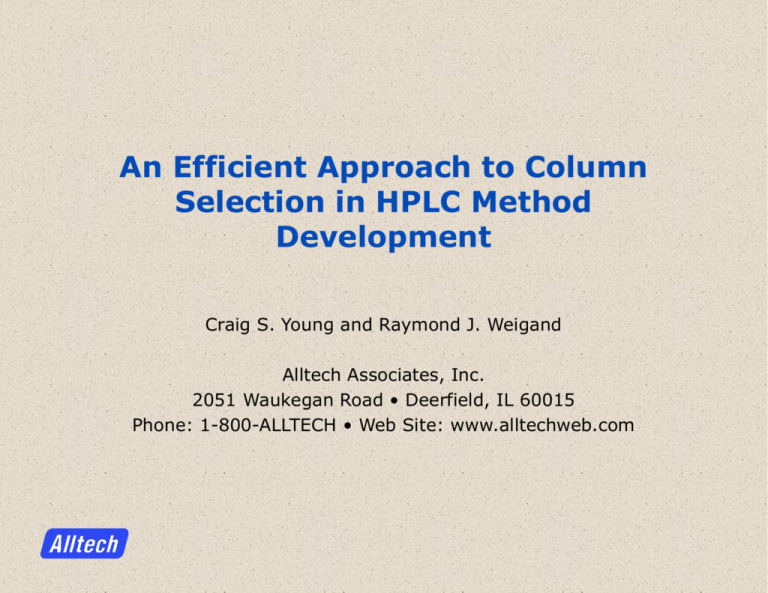 An Efficient Approach to Column Selection in HPLC Method Development

Craig S. Young and Raymond J. Weigand

Alltech Associates, Inc.
2051 Waukegan Road • Deerfield, IL 60015
Phone: 1-800-ALLTECH • Web Site: www.alltechweb.com

Alltech